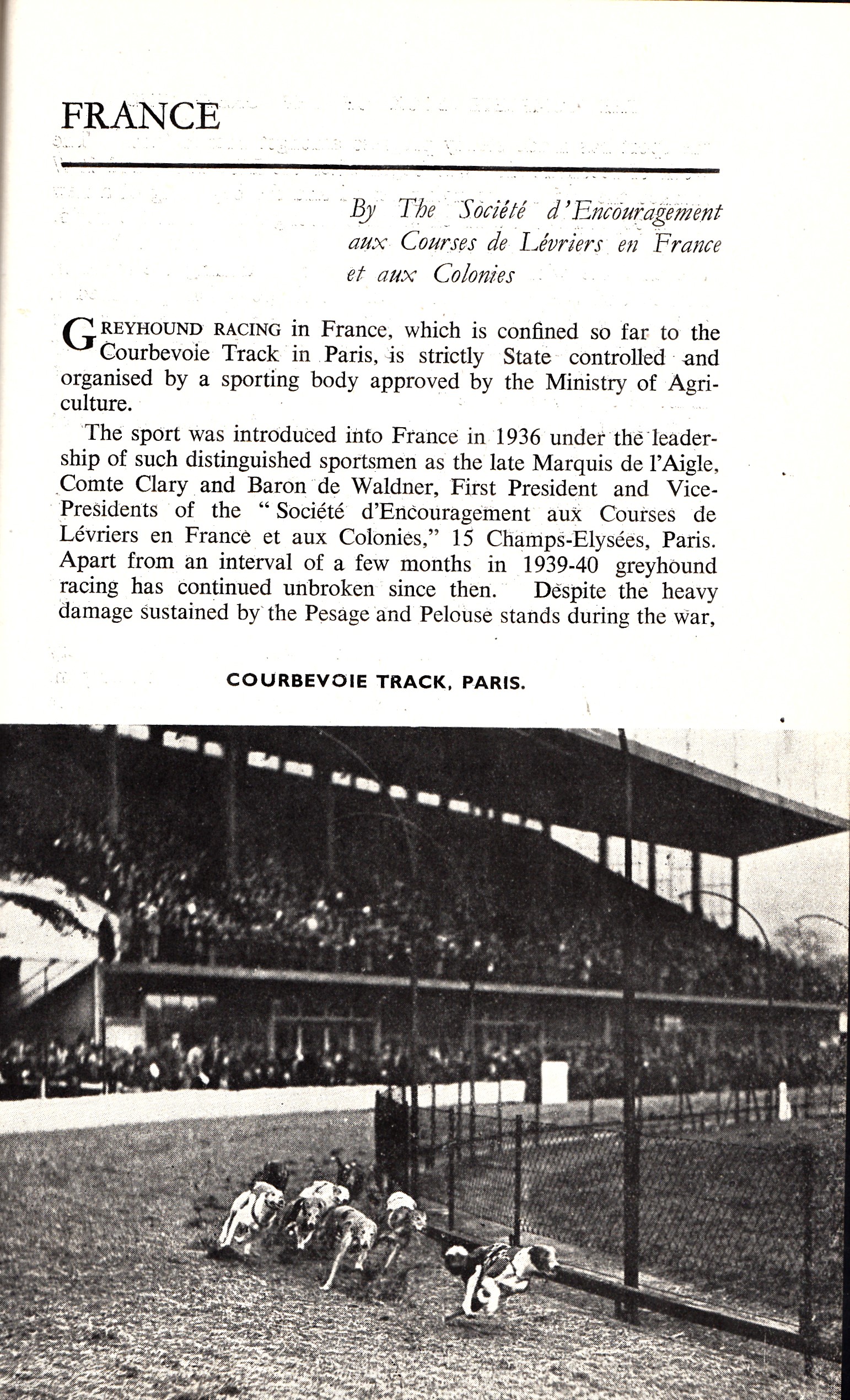 FRANCE

By The Société d'Encouragement aux Courses de Lévriers en France et aux Colonies

GREYHOUND RACING in France, which is confined so far to the Courbevoie Track in Paris, is strictly State controlled and organised by a sporting body approved by the Ministry of Agriculture.

The sport was introduced into France in 1936 under the leadership of such distinguished sportsmen as the late Marquis de l'Aigle, Comte Clary and Baron de Waldner, First President and Vice-Presidents of the "Société d'Encouragement aux Courses de Lévriers en France et aux Colonies," 15 Champs-Elysées, Paris. Apart from an interval of a few months in 1939-40 greyhound racing has continued unbroken since then. Despite the heavy damage sustained by the Pesage and Pelouse stands during the war,

COURBEVOIE TRACK, PARIS.